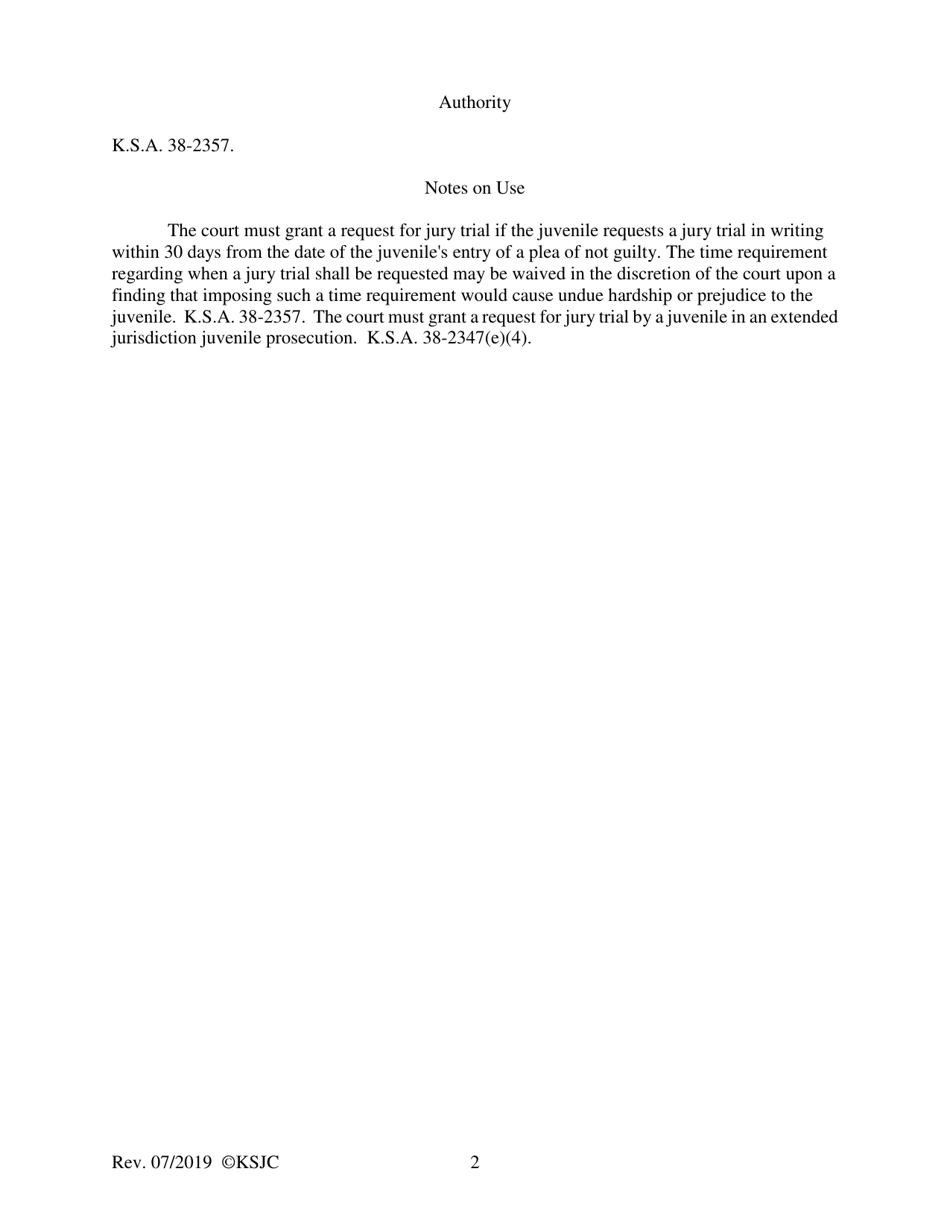 Authority

K.S.A. 38-2357.

Notes on Use

The court must grant a request for jury trial if the juvenile requests a jury trial in writing within 30 days from the date of the juvenile's entry of a plea of not guilty. The time requirement regarding when a jury trial shall be requested may be waived in the discretion of the court upon a finding that imposing such a time requirement would cause undue hardship or prejudice to the juvenile. K.S.A. 38-2357. The court must grant a request for jury trial by a juvenile in an extended jurisdiction juvenile prosecution. K.S.A. 38-2347(e)(4).

Rev. 07/2019 ©KSJC 2